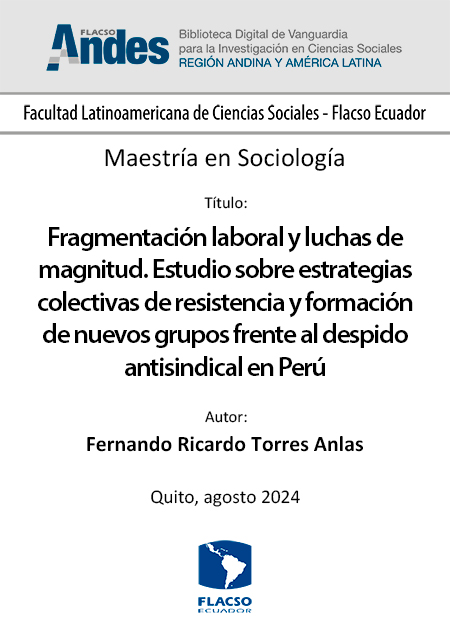 FLACSO Andes
Biblioteca Digital de Vanguardia para la Investigación en Ciencias Sociales
REGIÓN ANDINA Y AMÉRICA LATINA

Facultad Latinoamericana de Ciencias Sociales - Flacso Ecuador

Maestría en Sociología

Título:

Fragmentación laboral y luchas de magnitud. Estudio sobre estrategias colectivas de resistencia y formación de nuevos grupos frente al despido antisindical en Perú

Autor:

Fernando Ricardo Torres Anlas

Quito, agosto 2024

FLACSO
ECUADOR